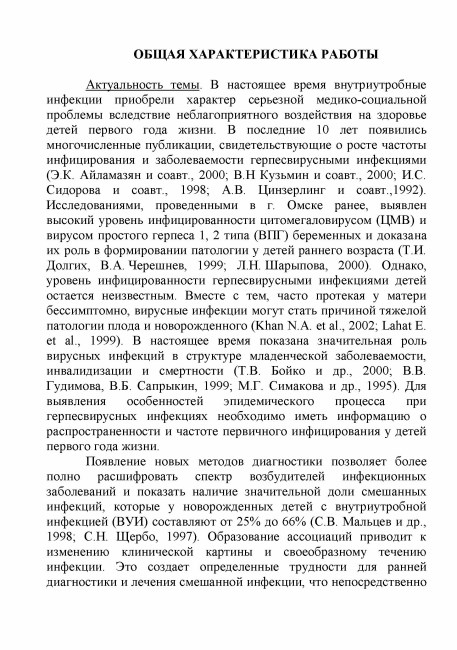 ОБЩАЯ ХАРАКТЕРИСТИКА РАБОТЫ

Актуальность темы. В настоящее время внутриутробные инфекции приобрели характер серьезной медико-социальной проблемы вследствие неблагоприятного воздействия на здоровье детей первого года жизни. В последние 10 лет появились многочисленные публикации, свидетельствующие о росте частоты инфицирования и заболеваемости герпесвирусными инфекциями (Э.К. Айламазян и соавт., 2000; В.Н Кузьмин и соавт., 2000; И.С. Сидорова и соавт., 1998; А.В. Цинзерлинг и соавт.,1992). Исследованиями, проведенными в г. Омске ранее, выявлен высокий уровень инфицированности цитомегаловирусом (ЦМВ) и вирусом простого герпеса 1, 2 типа (ВПГ) беременных и доказана их роль в формировании патологии у детей раннего возраста (Т.И. Долгих, В.А. Черешнев, 1999; Л.Н. Шарыпова, 2000). Однако, уровень инфицированности герпесвирусными инфекциями детей остается неизвестным. Вместе с тем, часто протекая у матери бессимптомно, вирусные инфекции могут стать причиной тяжелой патологии плода и новорожденного (Khan N.A. et al., 2002; Lahat E. et al., 1999). В настоящее время показана значительная роль вирусных инфекций в структуре младенческой заболеваемости, инвалидизации и смертности (Т.В. Бойко и др., 2000; В.В. Гудимова, В.Б. Сапрыкин, 1999; М.Г. Симакова и др., 1995). Для выявления особенностей эпидемического процесса при герпесвирусных инфекциях необходимо иметь информацию о распространенности и частоте первичного инфицирования у детей первого года жизни.

Появление новых методов диагностики позволяет более полно расшифровать спектр возбудителей инфекционных заболеваний и показать наличие значительной доли смешанных инфекций, которые у новорожденных детей с внутриутробной инфекцией (ВУИ) составляют от 25% до 66% (С.В. Мальцев и др., 1998; С.Н. Щербо, 1997). Образование ассоциаций приводит к изменению клинической картины и своеобразному течению инфекции. Это создает определенные трудности для ранней диагностики и лечения смешанной инфекции, что непосредственно